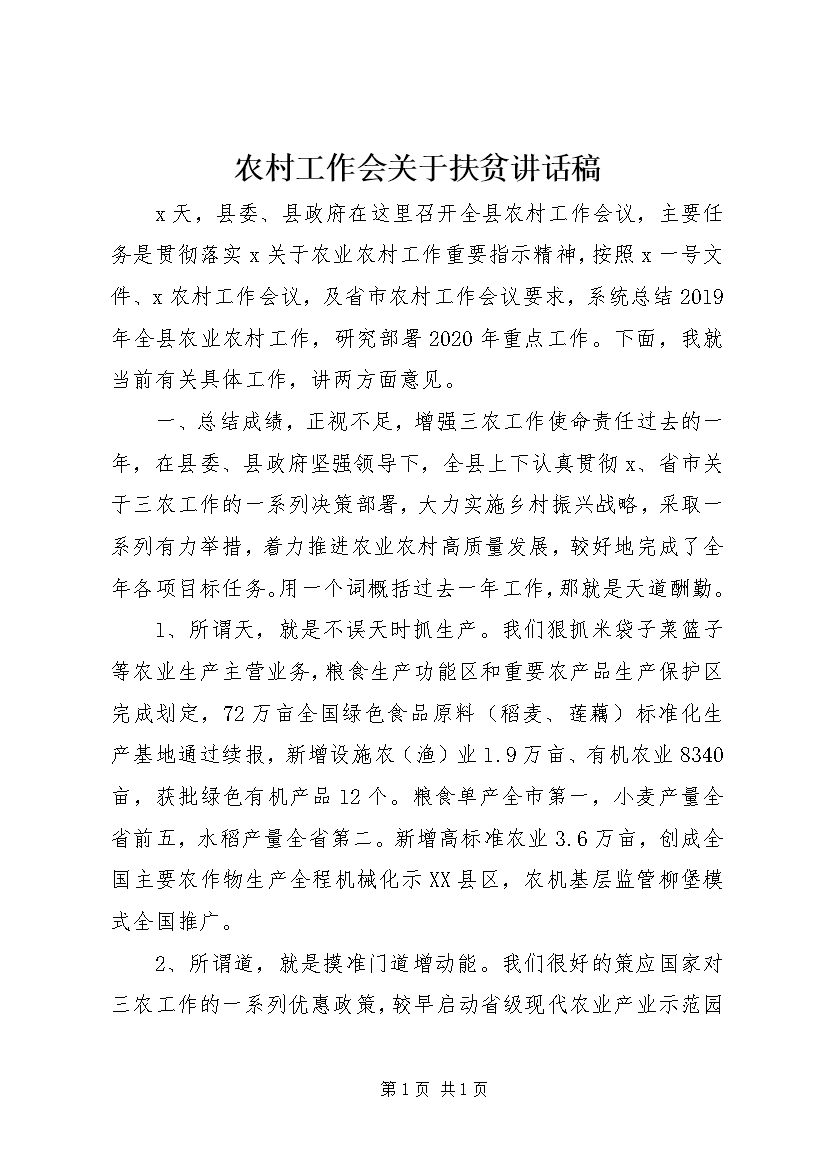 农村工作会关于扶贫讲话稿

x天，县委、县政府在这里召开全县农村工作会议，主要任务是贯彻落实x关于农业农村工作重要指示精神，按照x一号文件、x农村工作会议，及省市农村工作会议要求，系统总结2019年全县农业农村工作，研究部署2020年重点工作。下面，我就当前有关具体工作，讲两方面意见。

一、总结成绩，正视不足，增强三农工作使命责任过去的一年，在县委、县政府坚强领导下，全县上下认真贯彻x、省市关于三农工作的一系列决策部署，大力实施乡村振兴战略，采取一系列有力举措，着力推进农业农村高质量发展，较好地完成了全年各项目标任务。用一个词概括过去一年工作，那就是天道酬勤。

1、所谓天，就是不误天时抓生产。我们狠抓米袋子菜篮子等农业生产主营业务，粮食生产功能区和重要农产品生产保护区完成划定，72万亩全国绿色食品原料（稻麦、莲藕）标准化生产基地通过续报，新增设施农（渔）业1.9万亩、有机农业8340亩，获批绿色有机产品12个。粮食单产全市第一，小麦产量全省前五，水稻产量全省第二。新增高标准农业3.6万亩，创成全国主要农作物生产全程机械化示XX县区，农机基层监管柳堡模式全国推广。

2、所谓道，就是摸准门道增动能。我们很好的策应国家对三农工作的一系列优惠政策，较早启动省级现代农业产业示范园

第1页 共1页